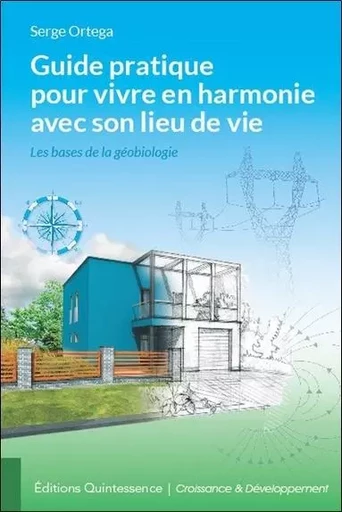 Serge Ortega

Guide pratique pour vivre en harmonie avec son lieu de vie

Les bases de la géobiologie

Éditions Quintessence | Croissance & Développement